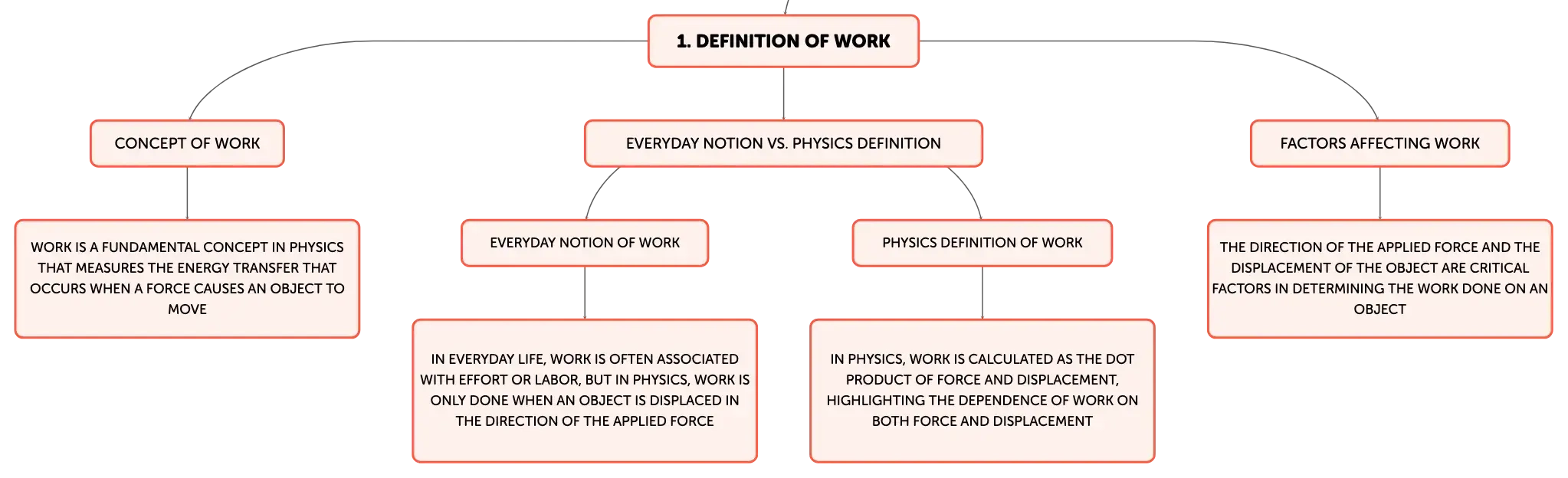 1. DEFINITION OF WORK

CONCEPT OF WORK

WORK IS A FUNDAMENTAL CONCEPT IN PHYSICS THAT MEASURES THE ENERGY TRANSFER THAT OCCURS WHEN A FORCE CAUSES AN OBJECT TO MOVE

EVERYDAY NOTION VS. PHYSICS DEFINITION

EVERYDAY NOTION OF WORK

IN EVERYDAY LIFE, WORK IS OFTEN ASSOCIATED WITH EFFORT OR LABOR, BUT IN PHYSICS, WORK IS ONLY DONE WHEN AN OBJECT IS DISPLACED IN THE DIRECTION OF THE APPLIED FORCE

PHYSICS DEFINITION OF WORK

IN PHYSICS, WORK IS CALCULATED AS THE DOT PRODUCT OF FORCE AND DISPLACEMENT, HIGHLIGHTING THE DEPENDENCE OF WORK ON BOTH FORCE AND DISPLACEMENT

FACTORS AFFECTING WORK

THE DIRECTION OF THE APPLIED FORCE AND THE DISPLACEMENT OF THE OBJECT ARE CRITICAL FACTORS IN DETERMINING THE WORK DONE ON AN OBJECT